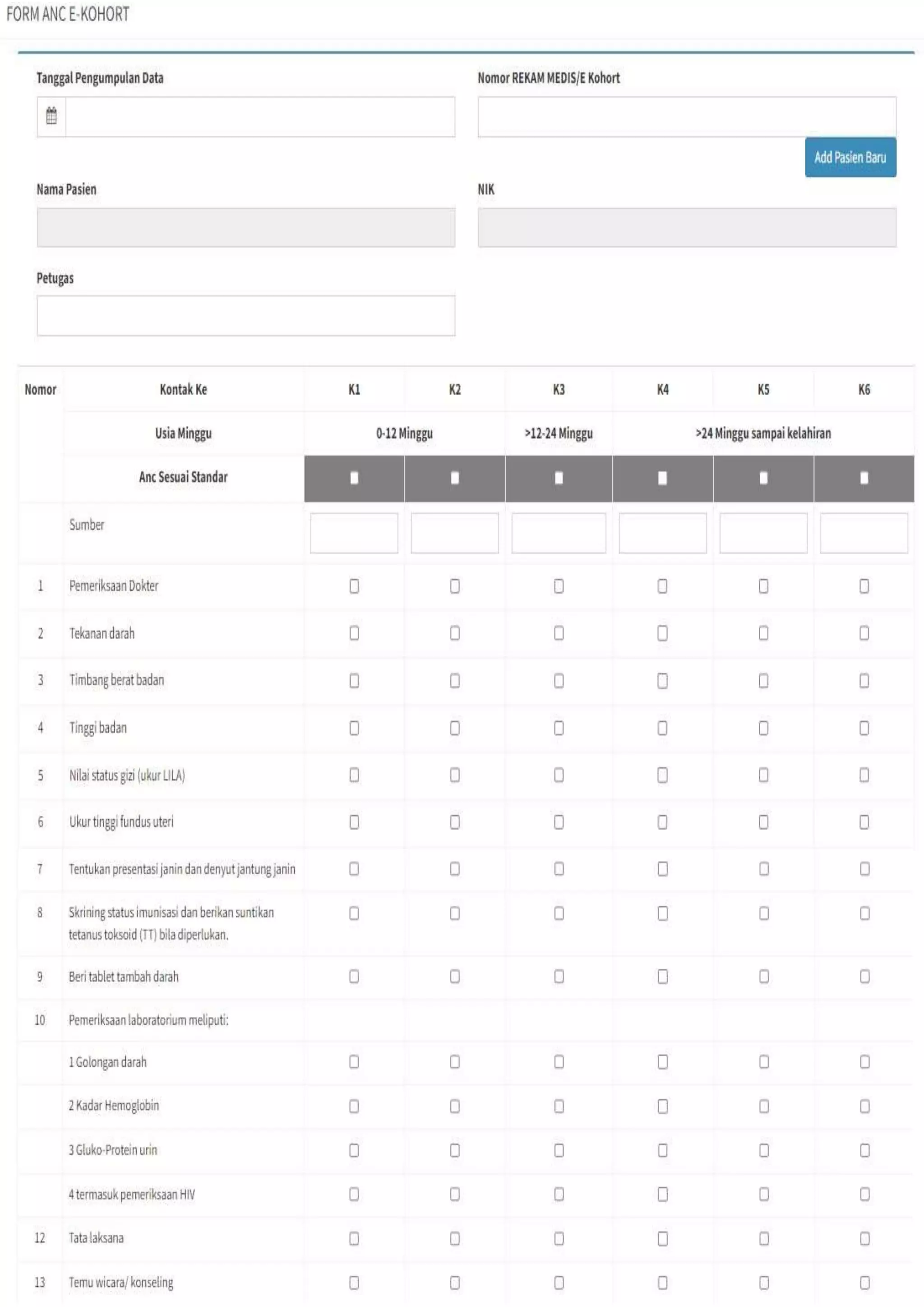 FORM ANC E-KOHORT

Tanggal Pengumpulan Data

Nomor REKAM MEDIS/E Kohort

Add Pasien Baru

Nama Pasien

NIK

Petugas

| Nomor | Kontak Ke | K1 | K2 | K3 | K4 | K5 | K6 |
|---|---|---|---|---|---|---|---|
| | Usia Minggu | 0-12 Minggu | | >12-24 Minggu | >24 Minggu sampai kelahiran | | |
| | Anc Sesuai Standar | | | | | | |
| | Sumber | | | | | | |
| 1 | Pemeriksaan Dokter | | | | | | |
| 2 | Tekanan darah | | | | | | |
| 3 | Timbang berat badan | | | | | | |
| 4 | Tinggi badan | | | | | | |
| 5 | Nilai status gizi (ukur LILA) | | | | | | |
| 6 | Ukur tinggi fundus uteri | | | | | | |
| 7 | Tentukan presentasi janin dan denyut jantung janin | | | | | | |
| 8 | Skrining status imunisasi dan berikan suntikan tetanus toksoid (TT) bila diperlukan. | | | | | | |
| 9 | Beri tablet tambah darah | | | | | | |
| 10 | Pemeriksaan laboratorium meliputi: | | | | | | |
| | 1 Golongan darah | | | | | | |
| | 2 Kadar Hemoglobin | | | | | | |
| | 3 Gluko-Protein urin | | | | | | |
| | 4 termasuk pemeriksaan HIV | | | | | | |
| 12 | Tata laksana | | | | | | |
| 13 | Temu wicara/ konseling | | | | | | |